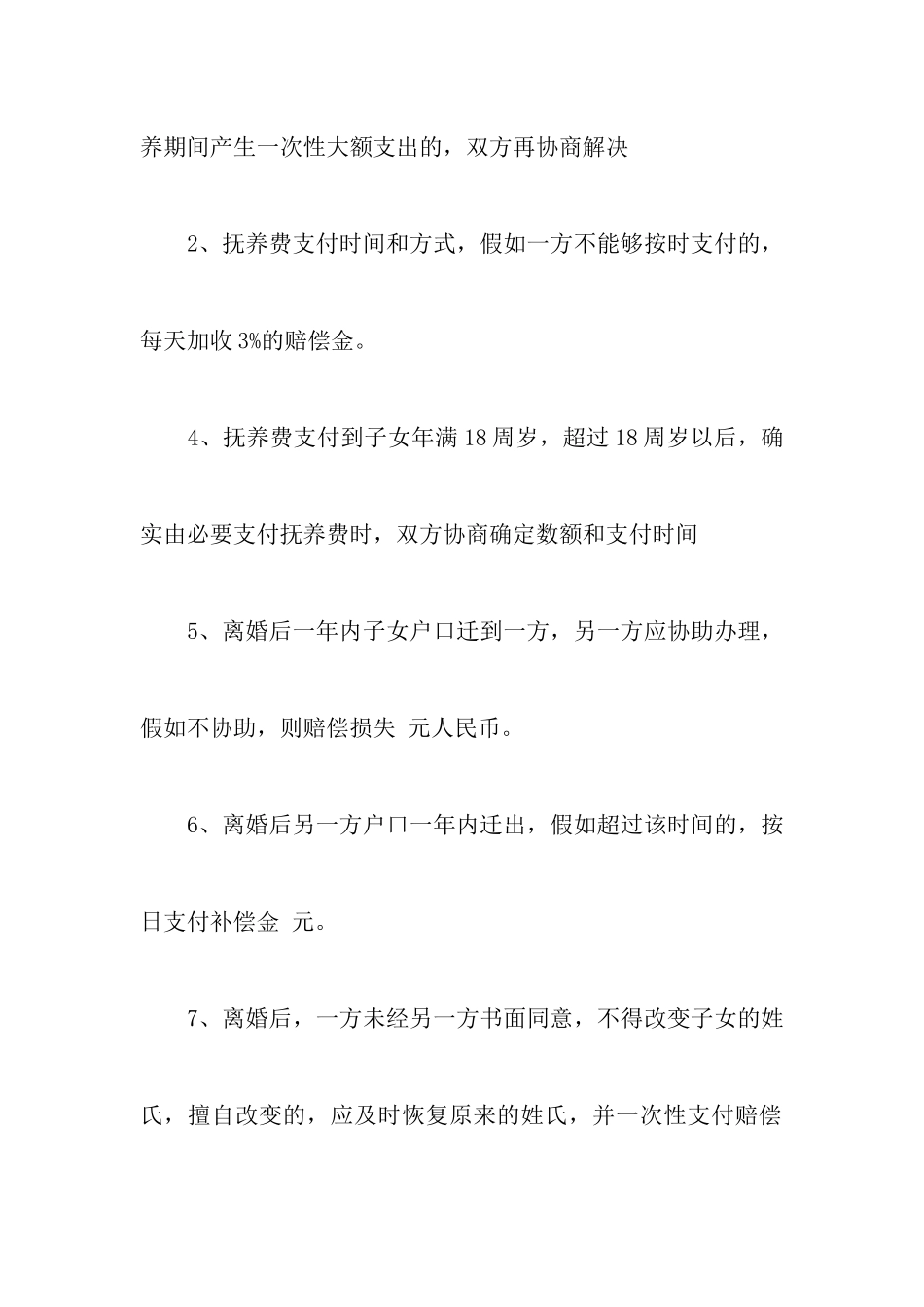 养期间产生一次性大额支出的，双方再协商解决

2、抚养费支付时间和方式，假如一方不能够按时支付的，每天加收 3%的赔偿金。

4、抚养费支付到子女年满 18 周岁，超过 18 周岁以后，确实由必要支付抚养费时，双方协商确定数额和支付时间

5、离婚后一年内子女户口迁到一方，另一方应协助办理，假如不协助，则赔偿损失 元人民币。

6、离婚后另一方户口一年内迁出，假如超过该时间的，按日支付补偿金 元。

7、离婚后，一方未经另一方书面同意，不得改变子女的姓氏，擅自改变的，应及时恢复原来的姓氏，并一次性支付赔偿